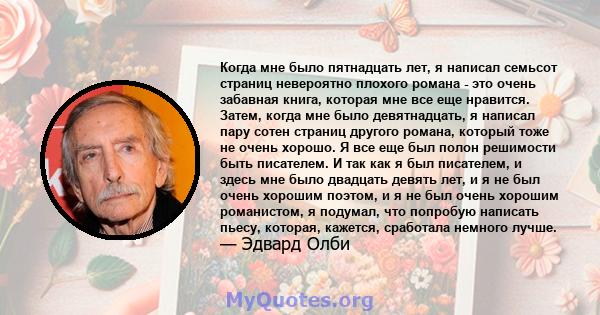 Когда мне было пятнадцать лет, я написал семьсот страниц невероятно плохого романа - это очень забавная книга, которая мне все еще нравится. Затем, когда мне было девятнадцать, я написал пару сотен страниц другого романа, который тоже не очень хорошо. Я все еще был полон решимости быть писателем. И так как я был писателем, и здесь мне было двадцать девять лет, и я не был очень хорошим поэтом, и я не был очень хорошим романистом, я подумал, что попробую написать пьесу, которая, кажется, сработала немного лучше.
— Эдвард Олби

MyQuotes.org